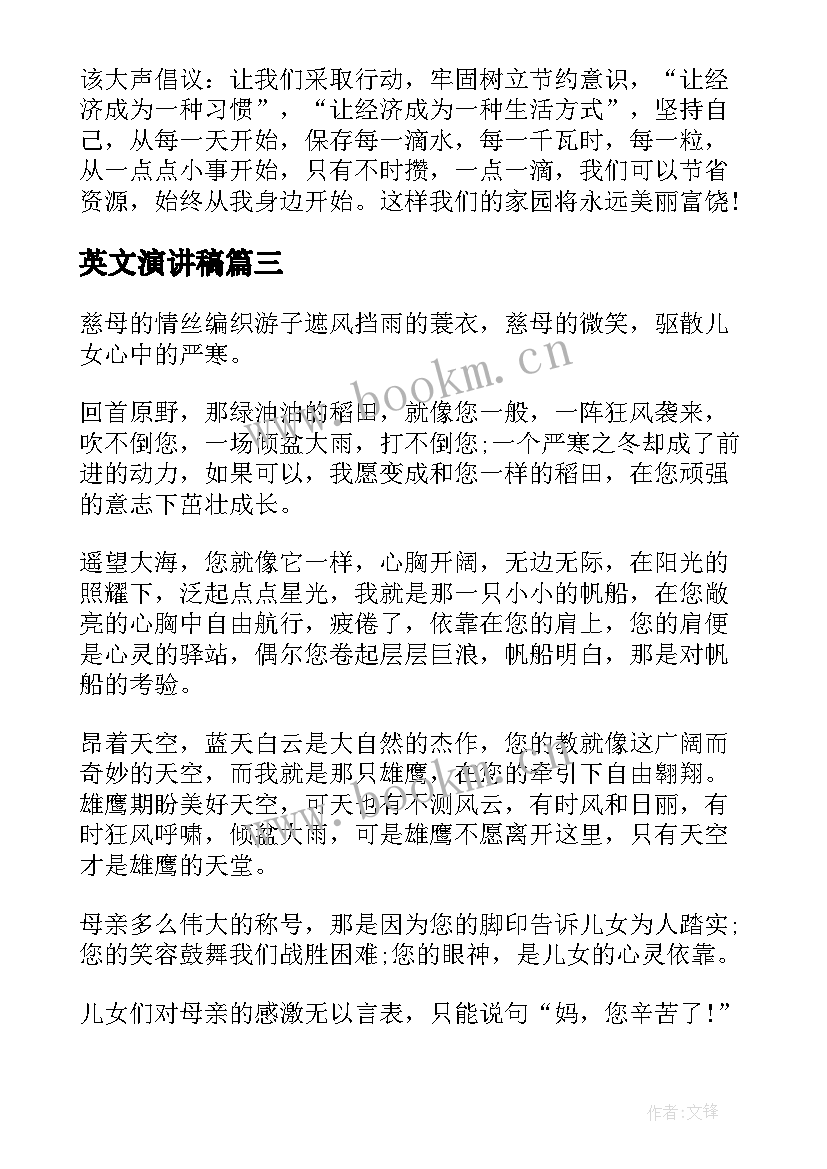 该大声倡议：让我们采取行动，牢固树立节约意识，“让经济成为一种习惯”，“让经济成为一种生活方式”，坚持自己，从每一天开始，保存每一滴水，每一千瓦时，每一粒，从一点点小事开始，只有不时攒，一点一滴，我们可以节省资源，始终从我身边开始。这样我们的家园将永远美丽富饶！

英文演讲稿篇三

慈母的情丝编织游子遮风挡雨的蓑衣，慈母的微笑，驱散儿女心中的严寒。

回首原野，那绿油油的稻田，就像您一般，一阵狂风袭来，吹不倒您，一场倾盆大雨，打不倒您;一个严寒之冬却成了前进的动力，如果可以，我愿变成和您一样的稻田，在您顽强的意志下茁壮成长。

遥望大海，您就像它一样，心胸开阔，无边无际，在阳光的照耀下，泛起点点星光，我就是那一只小小的帆船，在您敞亮的心胸中自由航行，疲倦了，依靠在您的肩上，您的肩便是心灵的驿站，偶尔您卷起层层巨浪，帆船明白，那是对帆船的考验。

昂着天空，蓝天白云是大自然的杰作，您的教就像这广阔而奇妙的天空，而我就是那只雄鹰，在您的牵引下自由翱翔。雄鹰期盼美好天空，可天也有不测风云，有时风和日丽，有时狂风呼啸，倾盆大雨，可是雄鹰不愿离开这里，只有天空才是雄鹰的天堂。

母亲多么伟大的称号，那是因为您的脚印告诉儿女为人踏实;您的笑容鼓舞我们战胜困难;您的眼神，是儿女的心灵依靠。

儿女们对母亲的感激无以言表，只能说句“妈，您辛苦了！”

www.bookm.cn

作者:文锋